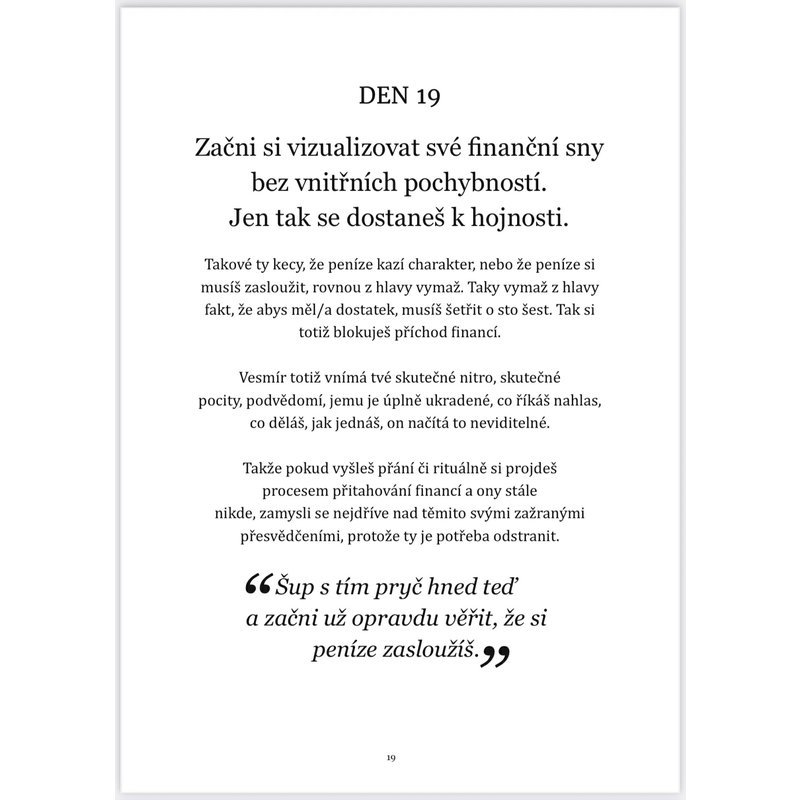 DEN 19

Začni si vizualizovat své finanční sny bez vnitřních pochybností. Jen tak se dostaneš k hojnosti.

Takové ty kecy, že peníze kazí charakter, nebo že peníze si musíš zasloužit, rovnou z hlavy vymaž. Taky vymaž z hlavy fakt, že abys měl/a dostatek, musíš šetřit o sto šest. Tak si totiž blokuješ příchod financí.

Vesmír totiž vnímá tvé skutečné nitro, skutečné pocity, podvědomí, jemu je úplně ukradené, co říkáš nahlas, co děláš, jak jednáš, on načítá to neviditelné.

Takže pokud vyšleš přání či rituálně si projdeš procesem přitahování financí a ony stále nikde, zamysli se nejdříve nad těmito svými zažranými přesvědčeními, protože ty je potřeba odstranit.

“Šup s tím pryč hned teď a začni už opravdu věřit, že si peníze zasloužíš.”

19